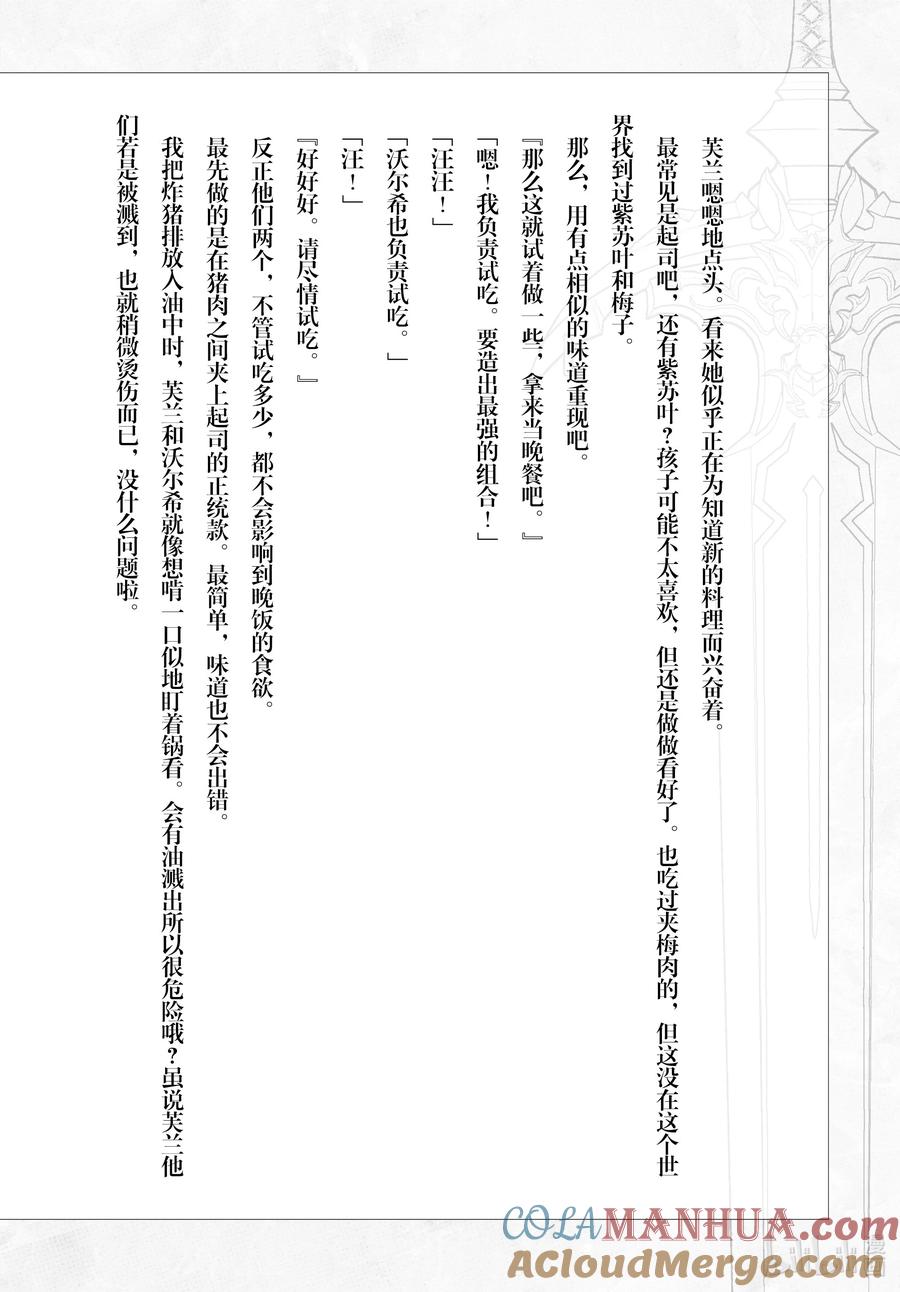 芙兰嗯嗯地点头。看来她似乎正在为知道新的料理而兴奋着。

最常见是起司吧，还有紫苏叶？孩子可能不太喜欢，但还是做做看好了。也吃过夹梅肉的，但这没在这个世界找到过紫苏叶和梅子。

那么，用有点相似的味道重现吧。

『那么这就试着做一些，拿来当晚餐吧。』

「嗯！我负责试吃。要造出最强的组合！」

「汪汪！」

「沃尔希也负责试吃。」

「汪！」

『好好好。请尽情试吃。』

反正他们两个，不管试吃多少，都不会影响到晚饭的食欲。

最先做的是在猪肉之间夹上起司的正统款。最简单，味道也不会出错。

我把炸猪排放入油中时，芙兰和沃尔希就像想啃一口似地盯着锅看。会有油溅出所以很危险哦？虽说芙兰他们若是被溅到，也就稍微烫伤而已，没什么问题啦。

COLAMANHUA.com
ACloudMerge.com